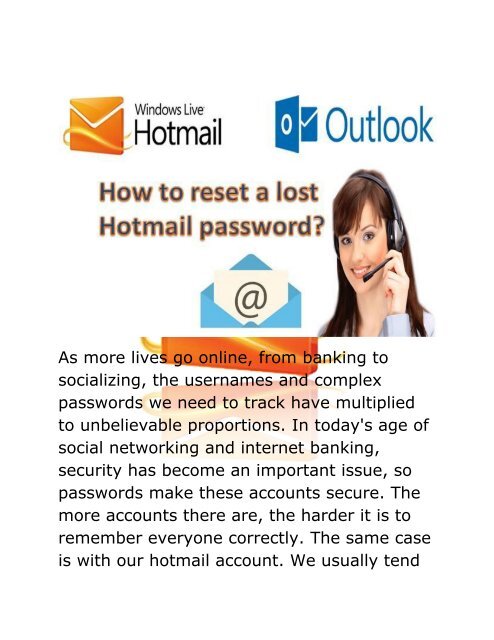 Windows Live Hotmail

Outlook

How to reset a lost Hotmail password?

@

As more lives go online, from banking to socializing, the usernames and complex passwords we need to track have multiplied to unbelievable proportions. In today's age of social networking and internet banking, security has become an important issue, so passwords make these accounts secure. The more accounts there are, the harder it is to remember everyone correctly. The same case is with our hotmail account. We usually tend